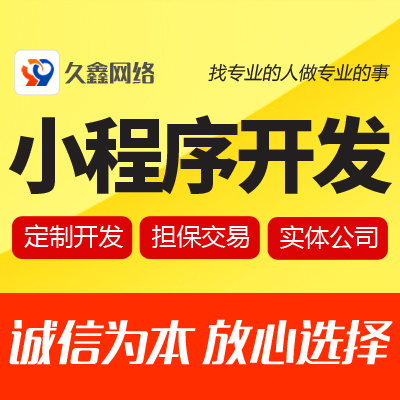 久鑫网络

找专业的人做专业的事

小程序开发

定制开发 担保交易 实体公司

诚信为本 放心选择